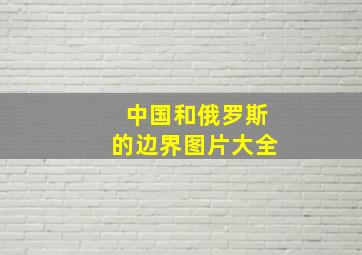 中国和俄罗斯
的边界图片大全